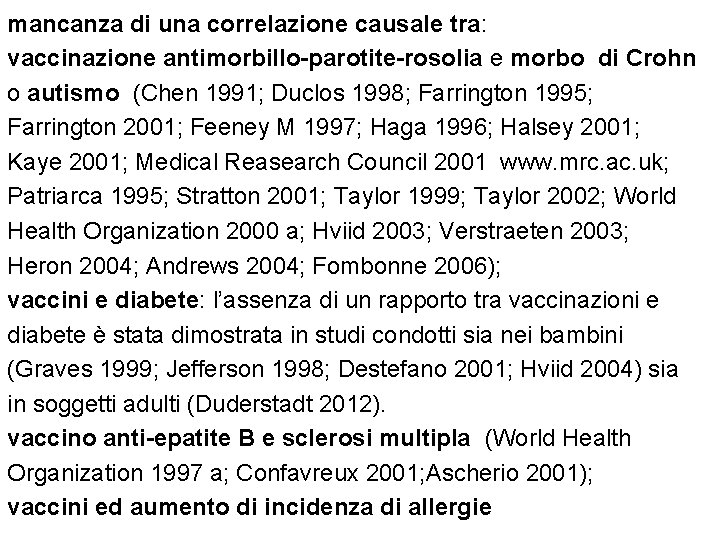 mancanza di una correlazione causale tra:
vaccinazione antimorbillo-parotite-rosolia e morbo di Crohn o autismo (Chen 1991; Duclos 1998; Farrington 1995; Farrington 2001; Feeney M 1997; Haga 1996; Halsey 2001; Kaye 2001; Medical Reasearch Council 2001 www.mrc.ac.uk; Patriarca 1995; Stratton 2001; Taylor 1999; Taylor 2002; World Health Organization 2000 a; Hviid 2003; Verstraeten 2003; Heron 2004; Andrews 2004; Fombonne 2006);
vaccini e diabete: l'assenza di un rapporto tra vaccinazioni e diabete è stata dimostrata in studi condotti sia nei bambini (Graves 1999; Jefferson 1998; Destefano 2001; Hviid 2004) sia in soggetti adulti (Duderstadt 2012).
vaccino anti-epatite B e sclerosi multipla (World Health Organization 1997 a; Confavreux 2001;Ascherio 2001);
vaccini ed aumento di incidenza di allergie